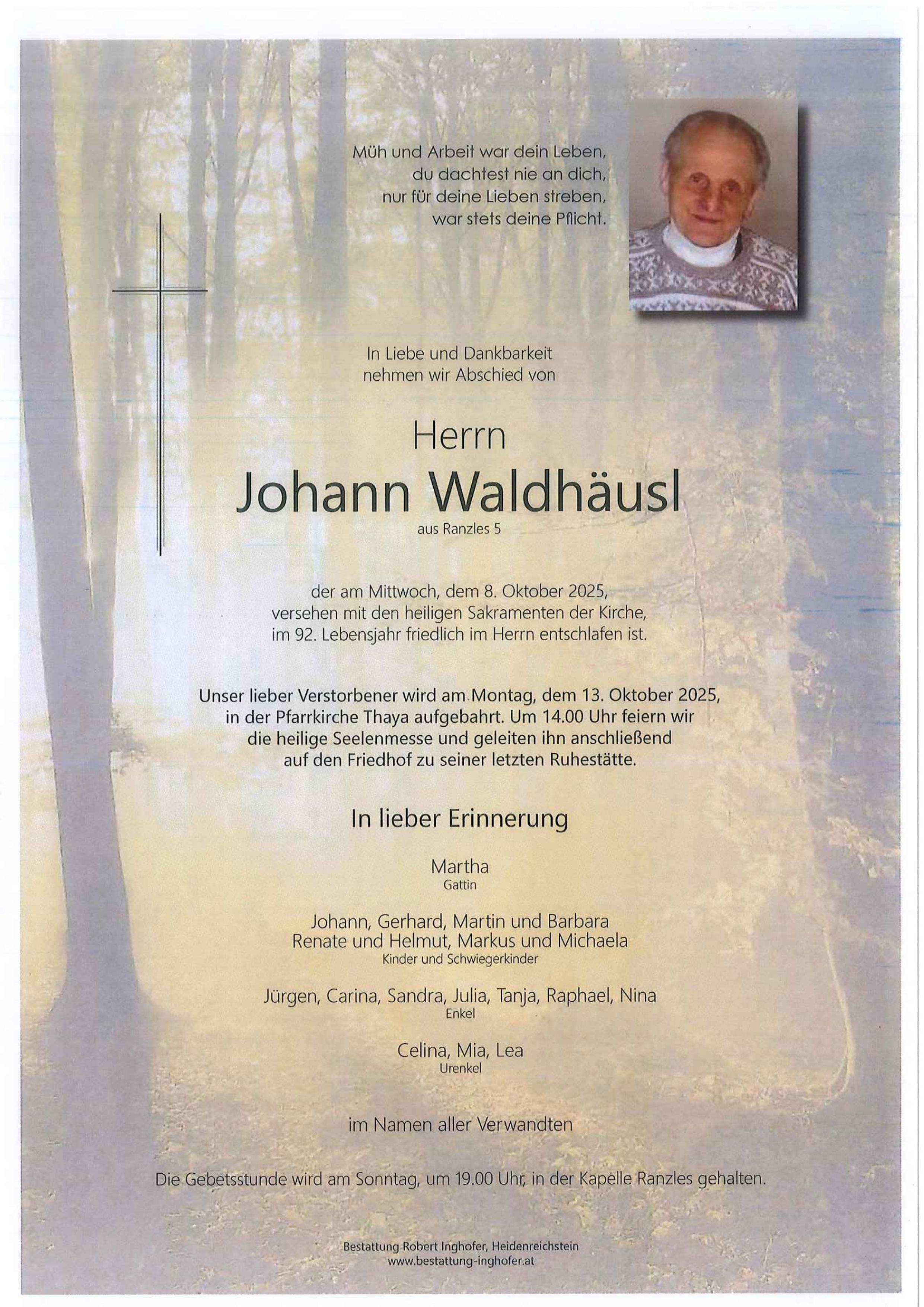 Müh und Arbeit war dein Leben,
du dachtest nie an dich,
nur für deine Lieben streben,
war stets deine Pflicht.

In Liebe und Dankbarkeit
nehmen wir Abschied von

Herrn
Johann Waldhäusl
aus Ranzles 5

der am Mittwoch, dem 8. Oktober 2025,
versehen mit den heiligen Sakramenten der Kirche,
im 92. Lebensjahr friedlich im Herrn entschlafen ist.

Unser lieber Verstorbener wird am Montag, dem 13. Oktober 2025,
in der Pfarrkirche Thaya aufgebahrt. Um 14.00 Uhr feiern wir
die heilige Seelenmesse und geleiten ihn anschließend
auf den Friedhof zu seiner letzten Ruhestätte.

In lieber Erinnerung

Martha
Gattin

Johann, Gerhard, Martin und Barbara
Renate und Helmut, Markus und Michaela
Kinder und Schwiegerkinder

Jürgen, Carina, Sandra, Julia, Tanja, Raphael, Nina
Enkel

Celina, Mia, Lea
Urenkel

im Namen aller Verwandten

Die Gebetsstunde wird am Sonntag, um 19.00 Uhr, in der Kapelle Ranzles gehalten.

Bestattung Robert Inghofer, Heidenreichstein
www.bestattung-inghofer.at